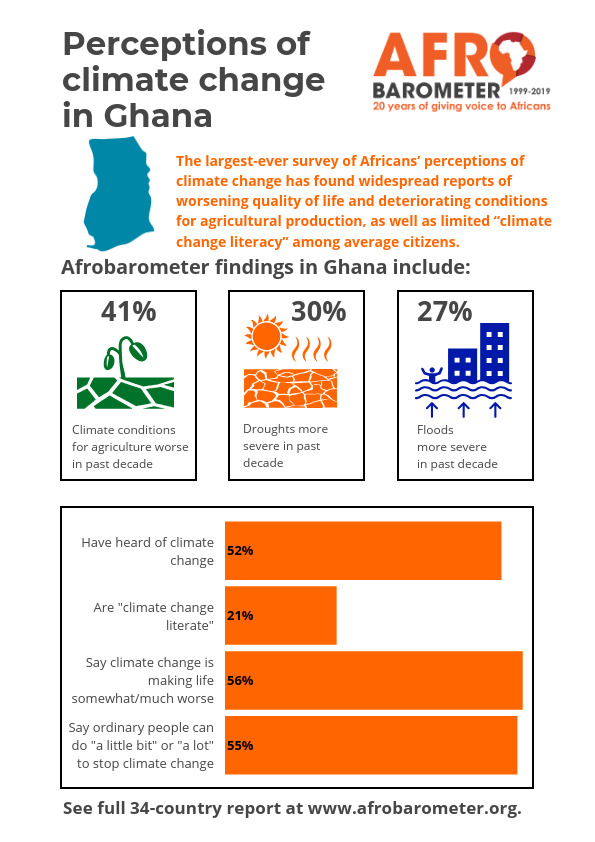 Perceptions of climate change in Ghana

AFRO BAROMETER 1999-2019
20 years of giving voice to Africans

The largest-ever survey of Africans' perceptions of climate change has found widespread reports of worsening quality of life and deteriorating conditions for agricultural production, as well as limited "climate change literacy" among average citizens.

Afrobarometer findings in Ghana include:

41%
Climate conditions for agriculture worse in past decade

30%
Droughts more severe in past decade

27%
Floods more severe in past decade

Have heard of climate change 52%

Are "climate change literate" 21%

Say climate change is making life somewhat/much worse 56%

Say ordinary people can do "a little bit" or "a lot" to stop climate change 55%

See full 34-country report at www.afrobarometer.org.